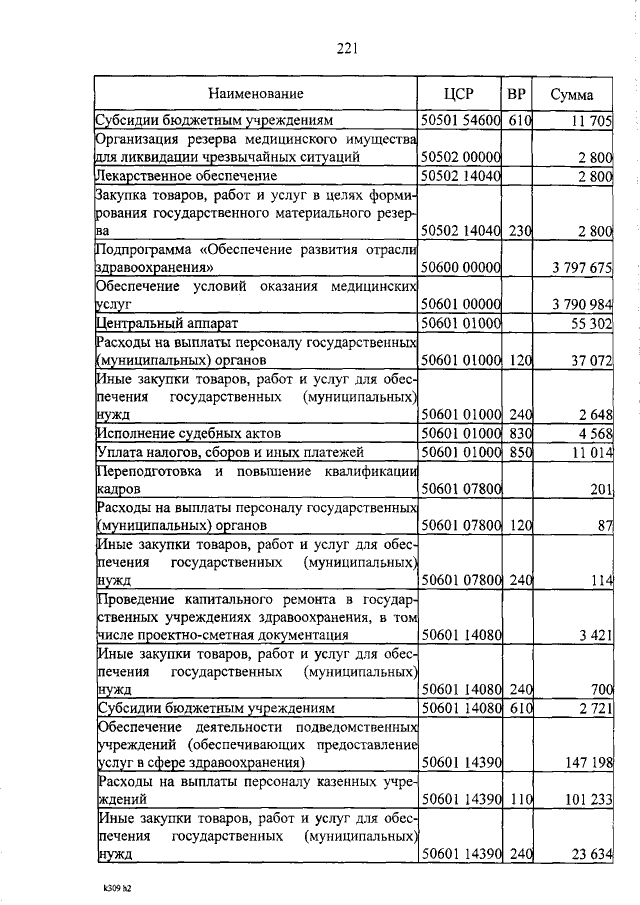 221

| Наименование | ЦСР | ВР | Сумма |
|---|---|---|---|
| Субсидии бюджетным учреждениям | 50501 54600 | 610 | 11 705 |
| Организация резерва медицинского имущества для ликвидации чрезвычайных ситуаций | 50502 00000 | | 2 800 |
| Лекарственное обеспечение | 50502 14040 | | 2 800 |
| Закупка товаров, работ и услуг в целях формирования государственного материального резерва | 50502 14040 | 230 | 2 800 |
| Подпрограмма «Обеспечение развития отрасли здравоохранения» | 50600 00000 | | 3 797 675 |
| Обеспечение условий оказания медицинских услуг | 50601 00000 | | 3 790 984 |
| Центральный аппарат | 50601 01000 | | 55 302 |
| Расходы на выплаты персоналу государственных (муниципальных) органов | 50601 01000 | 120 | 37 072 |
| Иные закупки товаров, работ и услуг для обеспечения государственных (муниципальных) нужд | 50601 01000 | 240 | 2 648 |
| Исполнение судебных актов | 50601 01000 | 830 | 4 568 |
| Уплата налогов, сборов и иных платежей | 50601 01000 | 850 | 11 014 |
| Переподготовка и повышение квалификации кадров | 50601 07800 | | 201 |
| Расходы на выплаты персоналу государственных (муниципальных) органов | 50601 07800 | 120 | 87 |
| Иные закупки товаров, работ и услуг для обеспечения государственных (муниципальных) нужд | 50601 07800 | 240 | 114 |
| Проведение капитального ремонта в государственных учреждениях здравоохранения, в том числе проектно-сметная документация | 50601 14080 | | 3 421 |
| Иные закупки товаров, работ и услуг для обеспечения государственных (муниципальных) нужд | 50601 14080 | 240 | 700 |
| Субсидии бюджетным учреждениям | 50601 14080 | 610 | 2 721 |
| Обеспечение деятельности подведомственных учреждений (обеспечивающих предоставление услуг в сфере здравоохранения) | 50601 14390 | | 147 198 |
| Расходы на выплаты персоналу казенных учреждений | 50601 14390 | 110 | 101 233 |
| Иные закупки товаров, работ и услуг для обеспечения государственных (муниципальных) нужд | 50601 14390 | 240 | 23 634 |

k309 h2